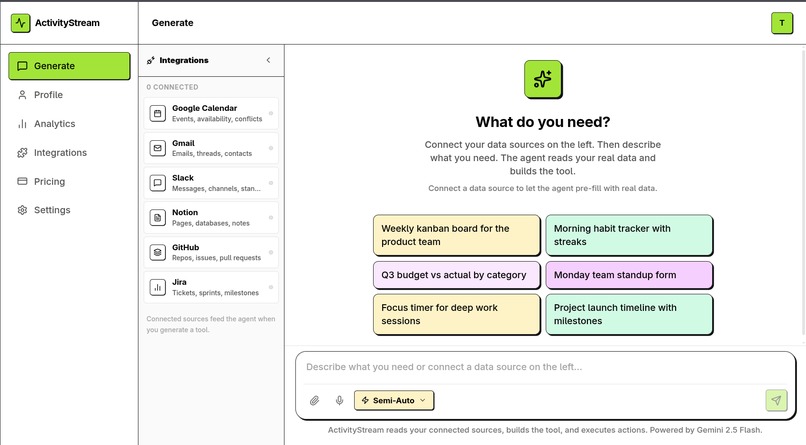 ActivityStream

Generate

T

Generate
Profile
Analytics
Integrations
Pricing
Settings

Integrations

0 CONNECTED

Google Calendar
Events, availability, conflicts

Gmail
Emails, threads, contacts

Slack
Messages, channels, stan...

Notion
Pages, databases, notes

GitHub
Repos, issues, pull requests

Jira
Tickets, sprints, milestones

Connected sources feed the agent when you generate a tool.

What do you need?

Connect your data sources on the left. Then describe what you need. The agent reads your real data and builds the tool.

Connect a data source to let the agent pre-fill with real data.

Weekly kanban board for the product team

Morning habit tracker with streaks

Q3 budget vs actual by category

Monday team standup form

Focus timer for deep work sessions

Project launch timeline with milestones

Describe what you need or connect a data source on the left...

Semi-Auto

ActivityStream reads your connected sources, builds the tool, and executes actions. Powered by Gemini 2.5 Flash.